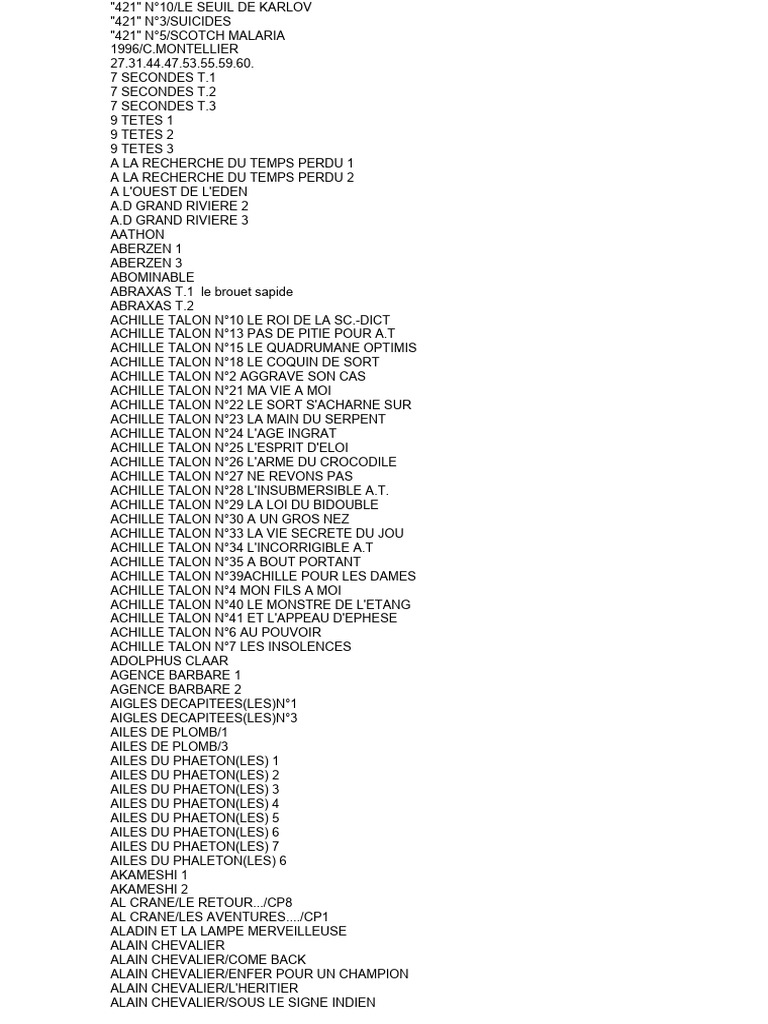 "421" N°10/LE SEUIL DE KARLOV
"421" N°3/SUICIDES
"421" N°5/SCOTCH MALARIA
1996/C.MONTELLIER
27.31.44.47.53.55.59.60.
7 SECONDES T.1
7 SECONDES T.2
7 SECONDES T.3
9 TETES 1
9 TETES 2
9 TETES 3
A LA RECHERCHE DU TEMPS PERDU 1
A LA RECHERCHE DU TEMPS PERDU 2
A L'OUEST DE L'EDEN
A.D GRAND RIVIERE 2
A.D GRAND RIVIERE 3
AATHON
ABERZEN 1
ABERZEN 3
ABOMINABLE
ABRAXAS T.1 le brouet sapide
ABRAXAS T.2
ACHILLE TALON N°10 LE ROI DE LA SC.-DICT
ACHILLE TALON N°13 PAS DE PITIE POUR A.T
ACHILLE TALON N°15 LE QUADRUMANE OPTIMIS
ACHILLE TALON N°18 LE COQUIN DE SORT
ACHILLE TALON N°2 AGGRAVE SON CAS
ACHILLE TALON N°21 MA VIE A MOI
ACHILLE TALON N°22 LE SORT S'ACHARNE SUR
ACHILLE TALON N°23 LA MAIN DU SERPENT
ACHILLE TALON N°24 L'AGE INGRAT
ACHILLE TALON N°25 L'ESPRIT D'ELOI
ACHILLE TALON N°26 L'ARME DU CROCODILE
ACHILLE TALON N°27 NE REVONS PAS
ACHILLE TALON N°28 L'INSUBMERSIBLE A.T.
ACHILLE TALON N°29 LA LOI DU BIDOUBLE
ACHILLE TALON N°30 A UN GROS NEZ
ACHILLE TALON N°33 LA VIE SECRETE DU JOU
ACHILLE TALON N°34 L'INCORRIGIBLE A.T
ACHILLE TALON N°35 A BOUT PORTANT
ACHILLE TALON N°39ACHILLE POUR LES DAMES
ACHILLE TALON N°4 MON FILS A MOI
ACHILLE TALON N°40 LE MONSTRE DE L'ETANG
ACHILLE TALON N°41 ET L'APPEAU D'EPHESE
ACHILLE TALON N°6 AU POUVOIR
ACHILLE TALON N°7 LES INSOLENCES
ADOLPHUS CLAAR
AGENCE BARBARE 1
AGENCE BARBARE 2
AIGLES DECAPITEES(LES)N°1
AIGLES DECAPITEES(LES)N°3
AILES DE PLOMB/1
AILES DE PLOMB/3
AILES DU PHAETON(LES) 1
AILES DU PHAETON(LES) 2
AILES DU PHAETON(LES) 3
AILES DU PHAETON(LES) 4
AILES DU PHAETON(LES) 5
AILES DU PHAETON(LES) 6
AILES DU PHAETON(LES) 7
AILES DU PHALETON(LES) 6
AKAMESHI 1
AKAMESHI 2
AL CRANE/LE RETOUR.../CP8
AL CRANE/LES AVENTURES..../CP1
ALADIN ET LA LAMPE MERVEILLEUSE
ALAIN CHEVALIER
ALAIN CHEVALIER/COME BACK
ALAIN CHEVALIER/ENFER POUR UN CHAMPION
ALAIN CHEVALIER/L'HERITIER
ALAIN CHEVALIER/SOUS LE SIGNE INDIEN